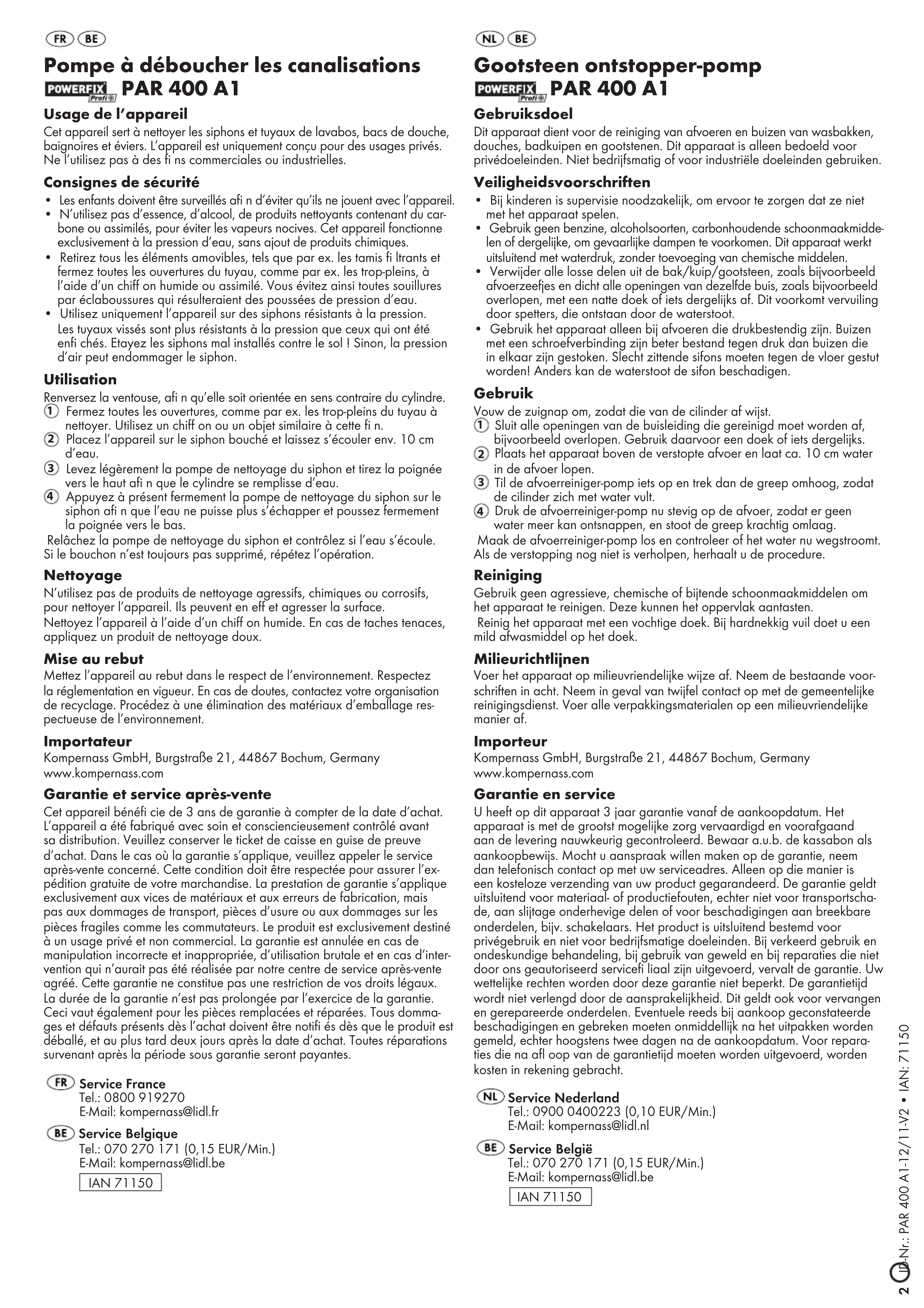 FR BE

Pompe à déboucher les canalisations

POWERFIX Profi PAR 400 A1

Usage de l'appareil

Cet appareil sert à nettoyer les siphons et tuyaux de lavabos, bacs de douche, baignoires et éviers. L'appareil est uniquement conçu pour des usages privés. Ne l'utilisez pas à des fi ns commerciales ou industrielles.

Consignes de sécurité

• Les enfants doivent être surveillés afi n d'éviter qu'ils ne jouent avec l'appareil.
• N'utilisez pas d'essence, d'alcool, de produits nettoyants contenant du carbone ou assimilés, pour éviter les vapeurs nocives. Cet appareil fonctionne exclusivement à la pression d'eau, sans ajout de produits chimiques.
• Retirez tous les éléments amovibles, tels que par ex. les tamis fi ltrants et fermez toutes les ouvertures du tuyau, comme par ex. les trop-pleins, à l'aide d'un chiff on humide ou assimilé. Vous évitez ainsi toutes souillures par éclaboussures qui résulteraient des poussées de pression d'eau.
• Utilisez uniquement l'appareil sur des siphons résistants à la pression. Les tuyaux vissés sont plus résistants à la pression que ceux qui ont été enfi chés. Etayez les siphons mal installés contre le sol ! Sinon, la pression d'air peut endommager le siphon.

Utilisation

Renversez la ventouse, afi n qu'elle soit orientée en sens contraire du cylindre.
① Fermez toutes les ouvertures, comme par ex. les trop-pleins du tuyau à nettoyer. Utilisez un chiff on ou un objet similaire à cette fi n.
② Placez l'appareil sur le siphon bouché et laissez s'écouler env. 10 cm d'eau.
③ Levez légèrement la pompe de nettoyage du siphon et tirez la poignée vers le haut afi n que le cylindre se remplisse d'eau.
④ Appuyez à présent fermement la pompe de nettoyage du siphon sur le siphon afi n que l'eau ne puisse plus s'échapper et poussez fermement la poignée vers le bas.
Relâchez la pompe de nettoyage du siphon et contrôlez si l'eau s'écoule. Si le bouchon n'est toujours pas supprimé, répétez l'opération.

Nettoyage

N'utilisez pas de produits de nettoyage agressifs, chimiques ou corrosifs, pour nettoyer l'appareil. Ils peuvent en eff et agresser la surface.
Nettoyez l'appareil à l'aide d'un chiff on humide. En cas de taches tenaces, appliquez un produit de nettoyage doux.

Mise au rebut

Mettez l'appareil au rebut dans le respect de l'environnement. Respectez la réglementation en vigueur. En cas de doutes, contactez votre organisation de recyclage. Procédez à une élimination des matériaux d'emballage respectueuse de l'environnement.

Importateur

Kompernass GmbH, Burgstraße 21, 44867 Bochum, Germany
www.kompernass.com

Garantie et service après-vente

Cet appareil bénéfi cie de 3 ans de garantie à compter de la date d'achat. L'appareil a été fabriqué avec soin et consciencieusement contrôlé avant sa distribution. Veuillez conserver le ticket de caisse en guise de preuve d'achat. Dans le cas où la garantie s'applique, veuillez appeler le service après-vente concerné. Cette condition doit être respectée pour assurer l'expédition gratuite de votre marchandise. La prestation de garantie s'applique exclusivement aux vices de matériaux et aux erreurs de fabrication, mais pas aux dommages de transport, pièces d'usure ou aux dommages sur les pièces fragiles comme les commutateurs. Le produit est exclusivement destiné à un usage privé et non commercial. La garantie est annulée en cas de manipulation incorrecte et inappropriée, d'utilisation brutale et en cas d'intervention qui n'aurait pas été réalisée par notre centre de service après-vente agréé. Cette garantie ne constitue pas une restriction de vos droits légaux. La durée de la garantie n'est pas prolongée par l'exercice de la garantie. Ceci vaut également pour les pièces remplacées et réparées. Tous dommages et défauts présents dès l'achat doivent être notifi és dès que le produit est déballé, et au plus tard deux jours après la date d'achat. Toutes réparations survenant après la période sous garantie seront payantes.

FR Service France
Tel.: 0800 919270
E-Mail: kompernass@lidl.fr

BE Service Belgique
Tel.: 070 270 171 (0,15 EUR/Min.)
E-Mail: kompernass@lidl.be

IAN 71150

NL BE

Gootsteen ontstopper-pomp

POWERFIX Profi PAR 400 A1

Gebruiksdoel

Dit apparaat dient voor de reiniging van afvoeren en buizen van wasbakken, douches, badkuipen en gootstenen. Dit apparaat is alleen bedoeld voor privédoeleinden. Niet bedrijfsmatig of voor industriële doeleinden gebruiken.

Veiligheidsvoorschriften

• Bij kinderen is supervisie noodzakelijk, om ervoor te zorgen dat ze niet met het apparaat spelen.
• Gebruik geen benzine, alcoholsoorten, carbonhoudende schoonmaakmiddelen of dergelijke, om gevaarlijke dampen te voorkomen. Dit apparaat werkt uitsluitend met waterdruk, zonder toevoeging van chemische middelen.
• Verwijder alle losse delen uit de bak/kuip/gootsteen, zoals bijvoorbeeld afvoerzeefjes en dicht alle openingen van dezelfde buis, zoals bijvoorbeeld overlopen, met een natte doek of iets dergelijks af. Dit voorkomt vervuiling door spetters, die ontstaan door de waterstoot.
• Gebruik het apparaat alleen bij afvoeren die drukbestendig zijn. Buizen met een schroefverbinding zijn beter bestand tegen druk dan buizen die in elkaar zijn gestoken. Slecht zittende sifons moeten tegen de vloer gestut worden! Anders kan de waterstoot de sifon beschadigen.

Gebruik

Vouw de zuignap om, zodat die van de cilinder af wijst.
① Sluit alle openingen van de buisleiding die gereinigd moet worden af, bijvoorbeeld overlopen. Gebruik daarvoor een doek of iets dergelijks.
② Plaats het apparaat boven de verstopte afvoer en laat ca. 10 cm water in de afvoer lopen.
③ Til de afvoerreiniger-pomp iets op en trek dan de greep omhoog, zodat de cilinder zich met water vult.
④ Druk de afvoerreiniger-pomp nu stevig op de afvoer, zodat er geen water meer kan ontsnappen, en stoot de greep krachtig omlaag.
Maak de afvoerreiniger-pomp los en controleer of het water nu wegstroomt. Als de verstopping nog niet is verholpen, herhaalt u de procedure.

Reiniging

Gebruik geen agressieve, chemische of bijtende schoonmaakmiddelen om het apparaat te reinigen. Deze kunnen het oppervlak aantasten.
Reinig het apparaat met een vochtige doek. Bij hardnekkig vuil doet u een mild afwasmiddel op het doek.

Milieurichtlijnen

Voer het apparaat op milieuvriendelijke wijze af. Neem de bestaande voorschriften in acht. Neem in geval van twijfel contact op met de gemeentelijke reinigingsdienst. Voer alle verpakkingsmaterialen op een milieuvriendelijke manier af.

Importeur

Kompernass GmbH, Burgstraße 21, 44867 Bochum, Germany
www.kompernass.com

Garantie en service

U heeft op dit apparaat 3 jaar garantie vanaf de aankoopdatum. Het apparaat is met de grootst mogelijke zorg vervaardigd en voorafgaand aan de levering nauwkeurig gecontroleerd. Bewaar a.u.b. de kassabon als aankoopbewijs. Mocht u aanspraak willen maken op de garantie, neem dan telefonisch contact op met uw serviceadres. Alleen op die manier is een kosteloze verzending van uw product gegarandeerd. De garantie geldt uitsluitend voor materiaal- of productiefouten, echter niet voor transportschade, aan slijtage onderhevige delen of voor beschadigingen aan breekbare onderdelen, bijv. schakelaars. Het product is uitsluitend bestemd voor privégebruik en niet voor bedrijfsmatige doeleinden. Bij verkeerd gebruik en ondeskundige behandeling, bij gebruik van geweld en bij reparaties die niet door ons geautoriseerd servicefi liaal zijn uitgevoerd, vervalt de garantie. Uw wettelijke rechten worden door deze garantie niet beperkt. De garantietijd wordt niet verlengd door de aansprakelijkheid. Dit geldt ook voor vervangen en gerepareerde onderdelen. Eventuele reeds bij aankoop geconstateerde beschadigingen en gebreken moeten onmiddellijk na het uitpakken worden gemeld, echter hoogstens twee dagen na de aankoopdatum. Voor reparaties die na afl oop van de garantietijd moeten worden uitgevoerd, worden kosten in rekening gebracht.

NL Service Nederland
Tel.: 0900 0400223 (0,10 EUR/Min.)
E-Mail: kompernass@lidl.nl

BE Service België
Tel.: 070 270 171 (0,15 EUR/Min.)
E-Mail: kompernass@lidl.be

IAN 71150

2 ID-Nr.: PAR 400 A1-12/11-V2 • IAN: 71150